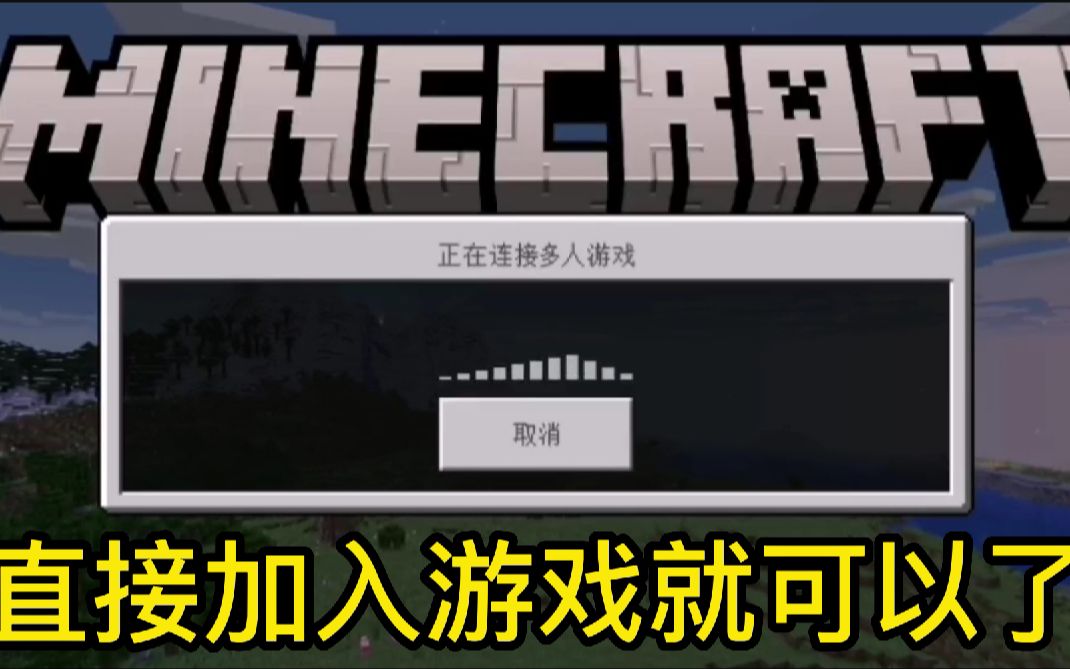 MINECRAFT

正在连接多人游戏

取消

直接加入游戏就可以了